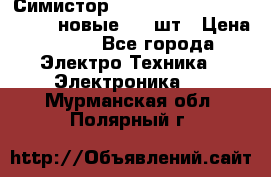 Симистор

новые шт Цена

Все города

Электро Техника

Электроника

Мурманская обл

Полярный г

http://Объявлений.сайт